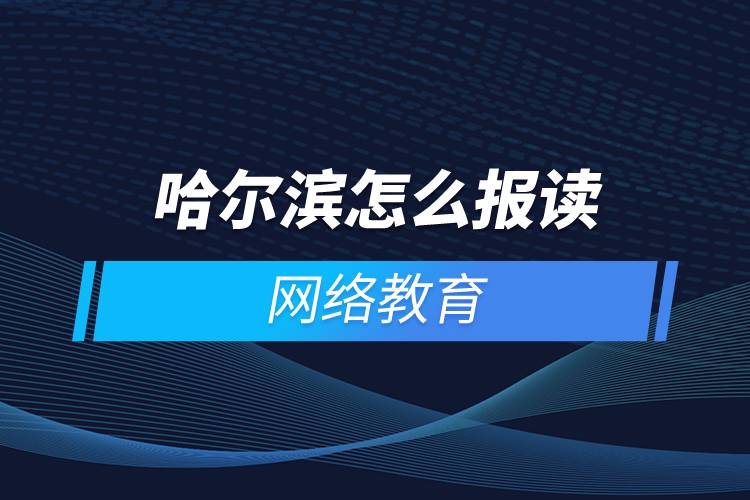 哈尔滨怎么报读

网络教育